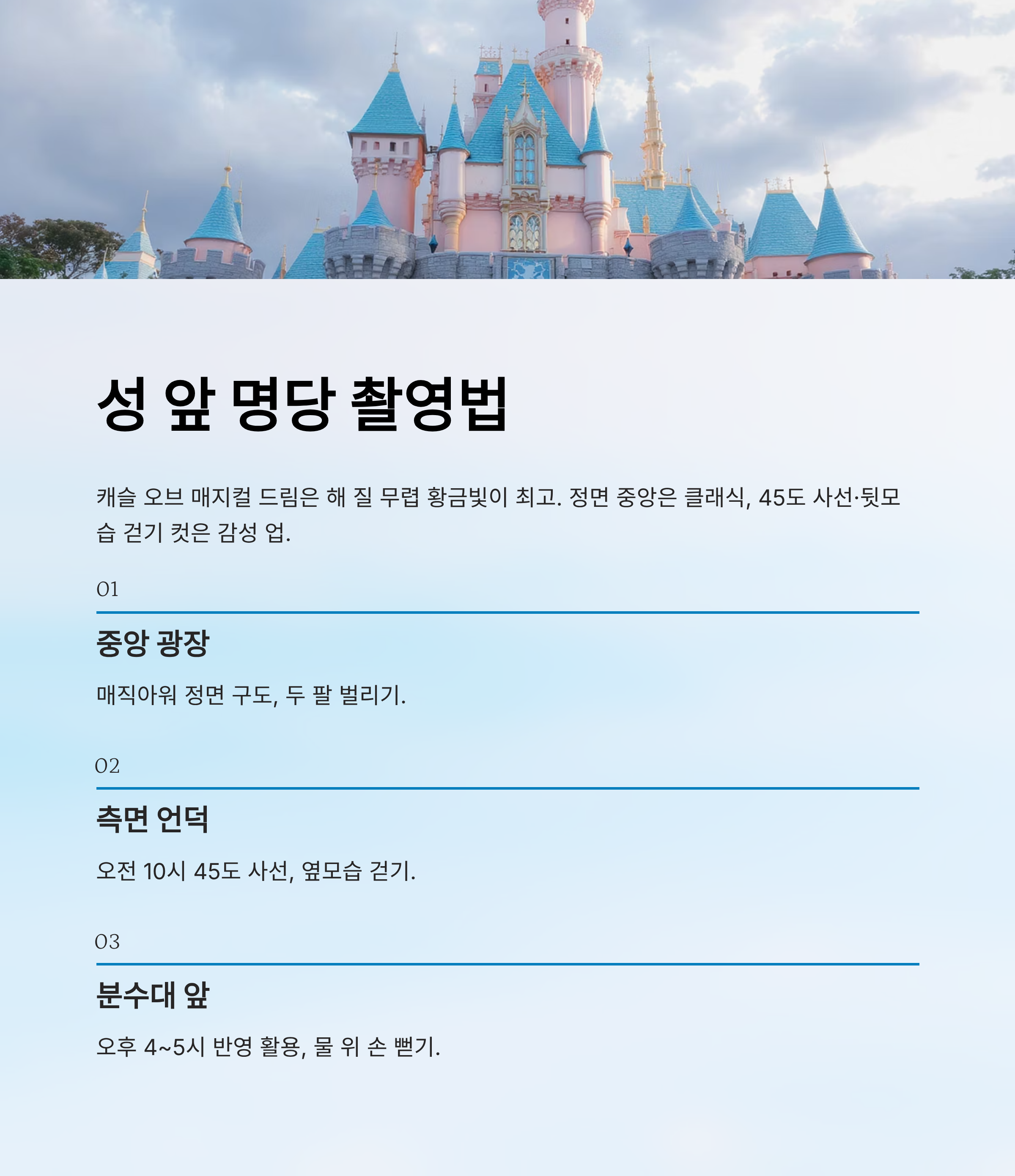 성 앞 명당 촬영법

캐슬 오브 매지컬 드림은 해 질 무렵 황금빛이 최고. 정면 중앙은 클래식, 45도 사선·뒷모습 걷기 컷은 감성 업.

01

중앙 광장

매직아워 정면 구도, 두 팔 벌리기.

02

측면 언덕

오전 10시 45도 사선, 옆모습 걷기.

03

분수대 앞

오후 4~5시 반영 활용, 물 위 손 뻗기.